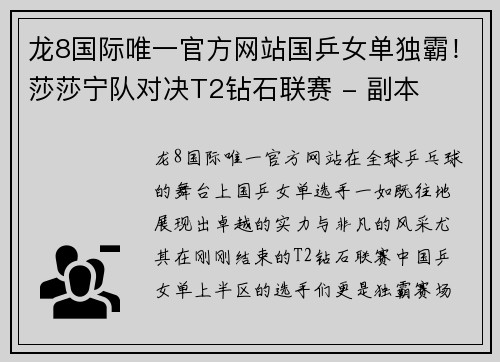 龙8国际唯一官方网站国乒女单独霸！莎莎宁队对决T2钻石联赛 - 副本

龙8国际唯一官方网站在全球乒乓球的舞台上国乒女单选手一如既往地展现出卓越的实力与非凡的风采尤其在刚刚结束的T2钻石联赛中国乒女单上半区的选手们更是独霸赛场